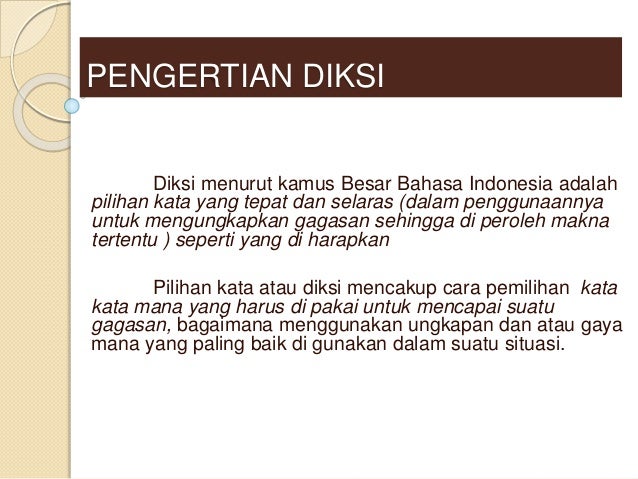 PENGERTIAN DIKSI

Diksi menurut kamus Besar Bahasa Indonesia adalah pilihan kata yang tepat dan selaras (dalam penggunaannya untuk mengungkapkan gagasan sehingga di peroleh makna tertentu ) seperti yang di harapkan

Pilihan kata atau diksi mencakup cara pemilihan kata kata mana yang harus di pakai untuk mencapai suatu gagasan, bagaimana menggunakan ungkapan dan atau gaya mana yang paling baik di gunakan dalam suatu situasi.